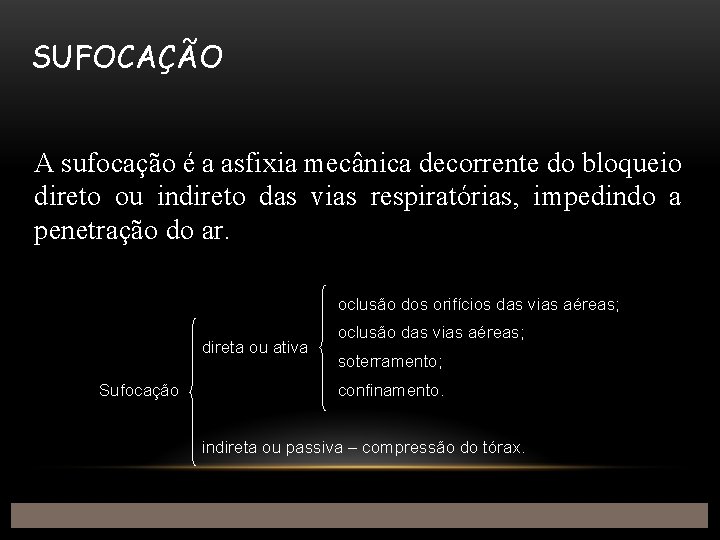 SUFOCAÇÃO

A sufocação é a asfixia mecânica decorrente do bloqueio direto ou indireto das vias respiratórias, impedindo a penetração do ar.

Sufocação

direta ou ativa

oclusão dos orifícios das vias aéreas;
oclusão das vias aéreas;
soterramento;
confinamento.

indireta ou passiva – compressão do tórax.